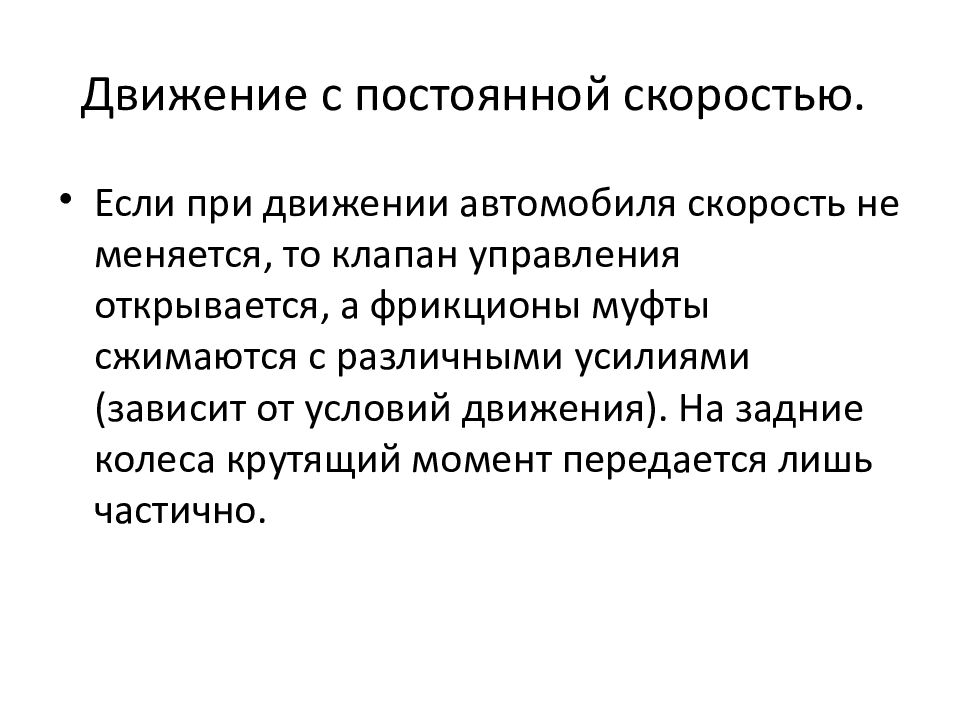 Движение с постоянной скоростью.

• Если при движении автомобиля скорость не меняется, то клапан управления открывается, а фрикционы муфты сжимаются с различными усилиями (зависит от условий движения). На задние колеса крутящий момент передается лишь частично.